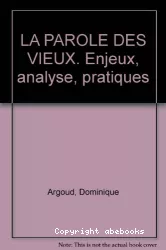 LA PAROLE DES VIEUX. Enjeux, analyse, pratiques

Argoud, Dominique

Copyright abebooks

Note: This is not the actual book cover